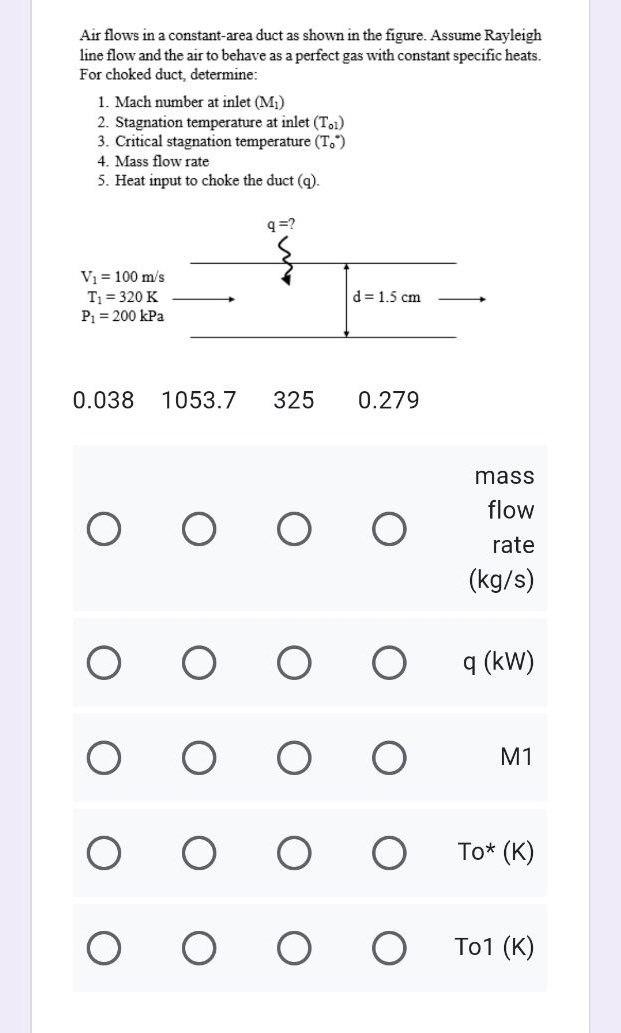 Air flows in a constant-area duct as shown in the figure. Assume Rayleigh line flow and the air to behave as a perfect gas with constant specific heats. For choked duct, determine:

1. Mach number at inlet ($M_1$)
2. Stagnation temperature at inlet ($T_{o1}$)
3. Critical stagnation temperature ($T_o^*$)
4. Mass flow rate
5. Heat input to choke the duct (q).

q =?

$V_1 = 100$ m/s
$T_1 = 320$ K
$P_1 = 200$ kPa

d = 1.5 cm

| 0.038 | 1053.7 | 325 | 0.279 | |
|---|---|---|---|---|
| ○ | ○ | ○ | ○ | mass flow rate (kg/s) |
| ○ | ○ | ○ | ○ | q (kW) |
| ○ | ○ | ○ | ○ | M1 |
| ○ | ○ | ○ | ○ | To* (K) |
| ○ | ○ | ○ | ○ | To1 (K) |